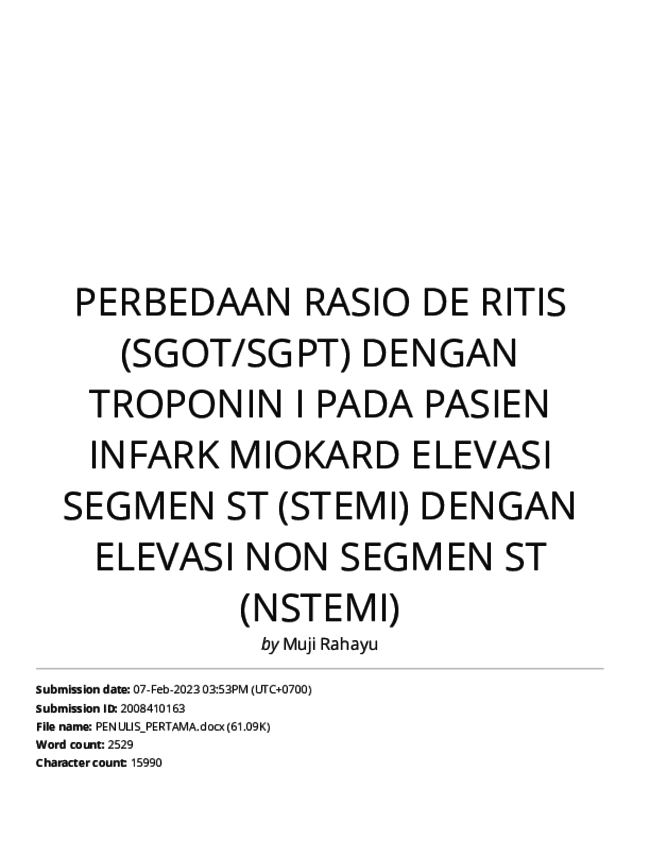 PERBEDAAN RASIO DE RITIS (SGOT/SGPT) DENGAN TROPONIN I PADA PASIEN INFARK MIOKARD ELEVASI SEGMEN ST (STEMI) DENGAN ELEVASI NON SEGMEN ST (NSTEMI)

by Muji Rahayu

Submission date: 07-Feb-2023 03:53PM (UTC+0700)
Submission ID: 2008410163
File name: PENULIS_PERTAMA.docx (61.09K)
Word count: 2529
Character count: 15990